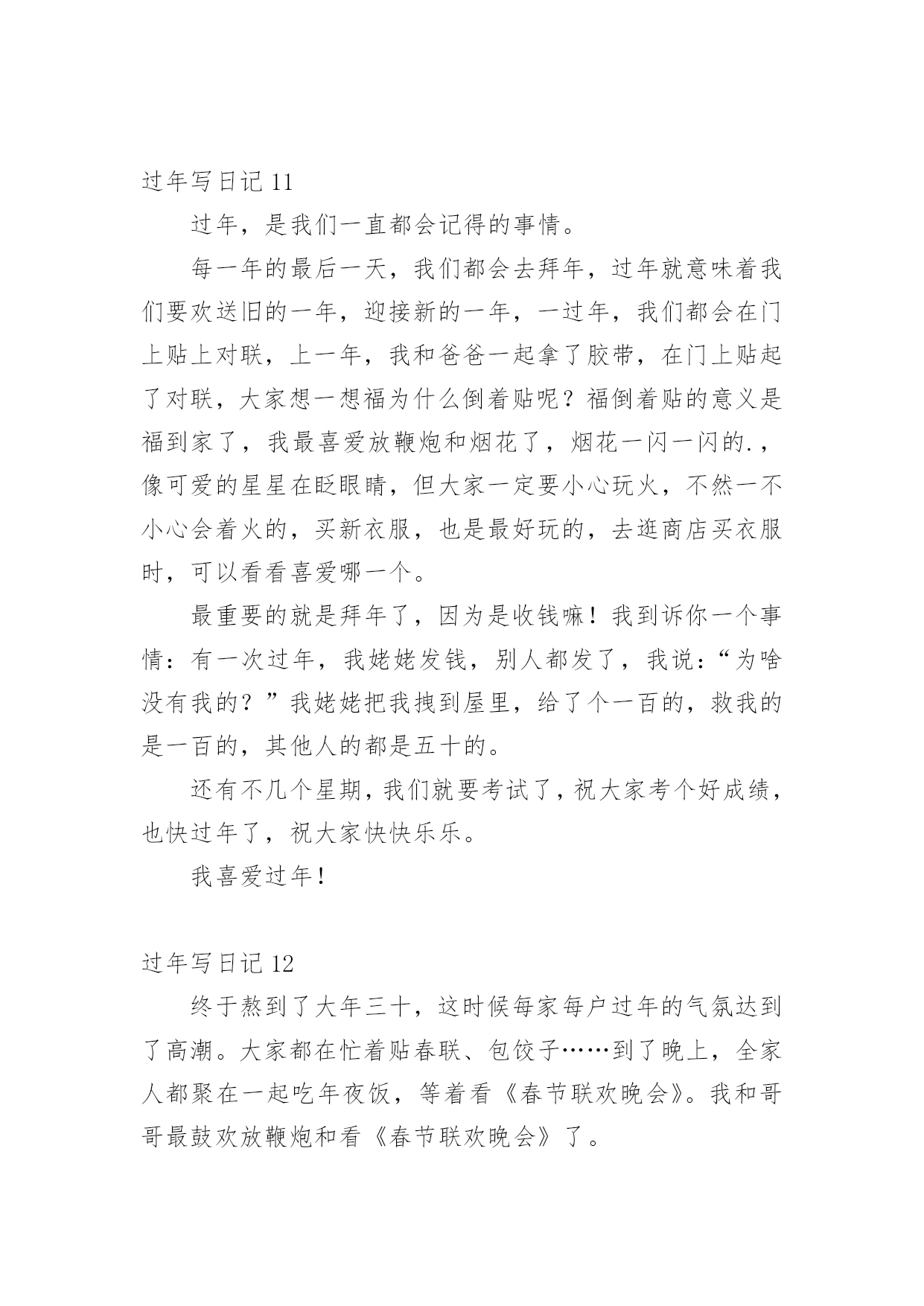 过年写日记 11

过年，是我们一直都会记得的事情。

每一年的最后一天，我们都会去拜年，过年就意味着我们要欢送旧的一年，迎接新的一年，一过年，我们都会在门上贴上对联，上一年，我和爸爸一起拿了胶带，在门上贴起了对联，大家想一想福为什么倒着贴呢？福倒着贴的意义是福到家了，我最喜爱放鞭炮和烟花了，烟花一闪一闪的.，像可爱的星星在眨眼睛，但大家一定要小心玩火，不然一不小心会着火的，买新衣服，也是最好玩的，去逛商店买衣服时，可以看看喜爱哪一个。

最重要的就是拜年了，因为是收钱嘛！我到诉你一个事情：有一次过年，我姥姥发钱，别人都发了，我说：“为啥没有我的？”我姥姥把我拽到屋里，给了个一百的，救我的是一百的，其他人的都是五十的。

还有不几个星期，我们就要考试了，祝大家考个好成绩，也快过年了，祝大家快快乐乐。

我喜爱过年！

过年写日记 12

终于熬到了大年三十，这时候每家每户过年的气氛达到了高潮。大家都在忙着贴春联、包饺子……到了晚上，全家人都聚在一起吃年夜饭，等着看《春节联欢晚会》。我和哥哥最鼓欢放鞭炮和看《春节联欢晚会》了。